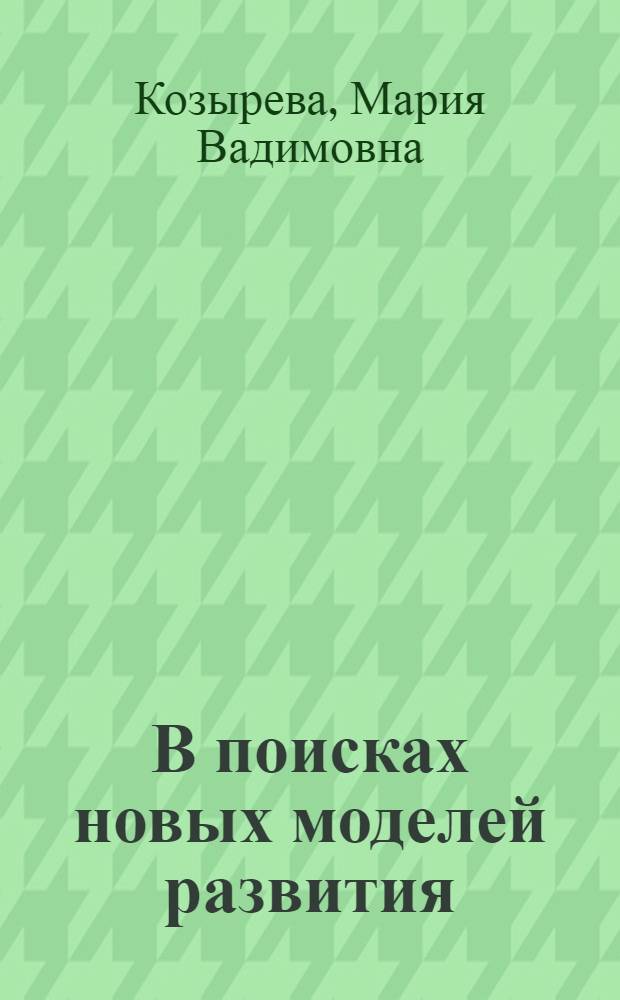 Козырева, Мария Вадимовна

В поисках новых моделей развития